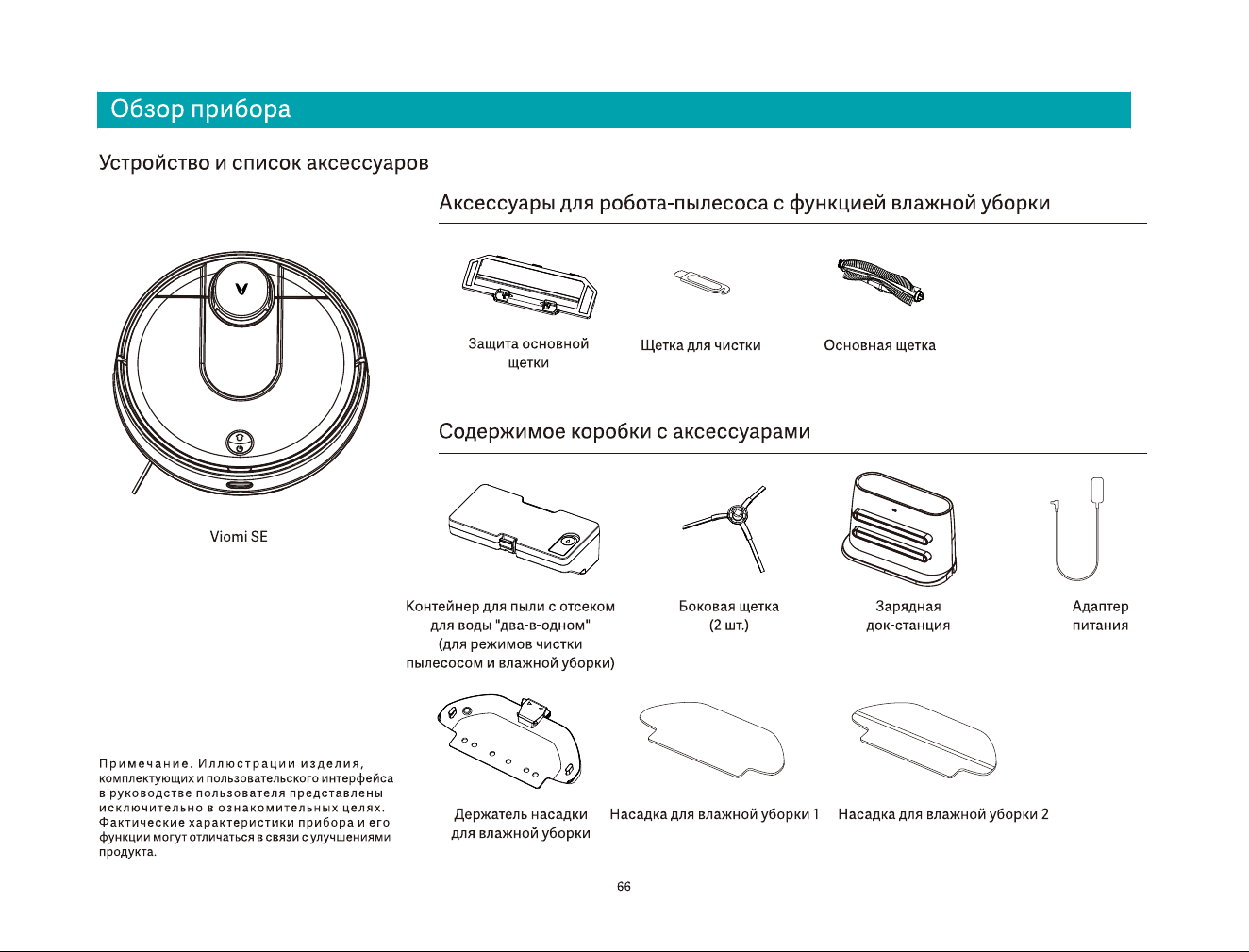 Обзор прибора

Устройство и список аксессуаров

Viomi SE

Примечание. Иллюстрации изделия, комплектующих и пользовательского интерфейса в руководстве пользователя представлены исключительно в ознакомительных целях. Фактические характеристики прибора и его функции могут отличаться в связи с улучшениями продукта.

Аксессуары для робота-пылесоса с функцией влажной уборки

Защита основной щетки

Щетка для чистки

Основная щетка

Содержимое коробки с аксессуарами

Контейнер для пыли с отсеком для воды "два-в-одном" (для режимов чистки пылесосом и влажной уборки)

Боковая щетка (2 шт.)

Зарядная док-станция

Адаптер питания

Держатель насадки для влажной уборки

Насадка для влажной уборки 1

Насадка для влажной уборки 2

66